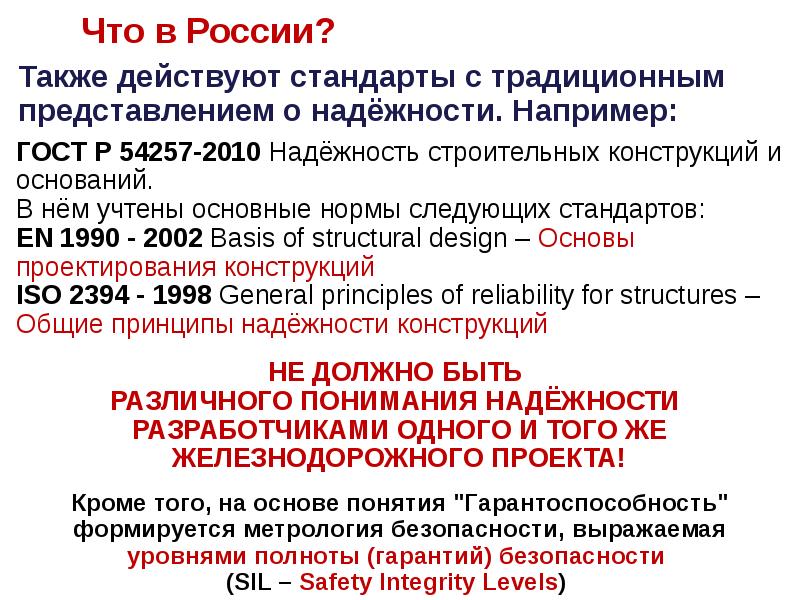 Что в России?

Также действуют стандарты с традиционным представлением о надёжности. Например:

ГОСТ Р 54257-2010 Надёжность строительных конструкций и оснований.
В нём учтены основные нормы следующих стандартов:
EN 1990 - 2002 Basis of structural design – Основы проектирования конструкций
ISO 2394 - 1998 General principles of reliability for structures – Общие принципы надёжности конструкций

НЕ ДОЛЖНО БЫТЬ РАЗЛИЧНОГО ПОНИМАНИЯ НАДЁЖНОСТИ РАЗРАБОТЧИКАМИ ОДНОГО И ТОГО ЖЕ ЖЕЛЕЗНОДОРОЖНОГО ПРОЕКТА!

Кроме того, на основе понятия "Гарантоспособность" формируется метрология безопасности, выражаемая уровнями полноты (гарантий) безопасности (SIL – Safety Integrity Levels)